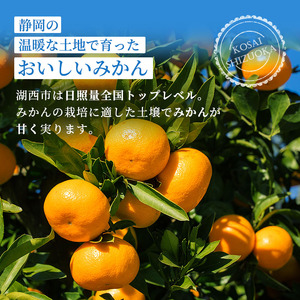 静岡の
温暖な土地で育った
おいしいみかん

KOSAI
SHIZUOKA

湖西市は日照量全国トップレベル。
みかんの栽培に適した土壌でみかんが
甘く実ります。